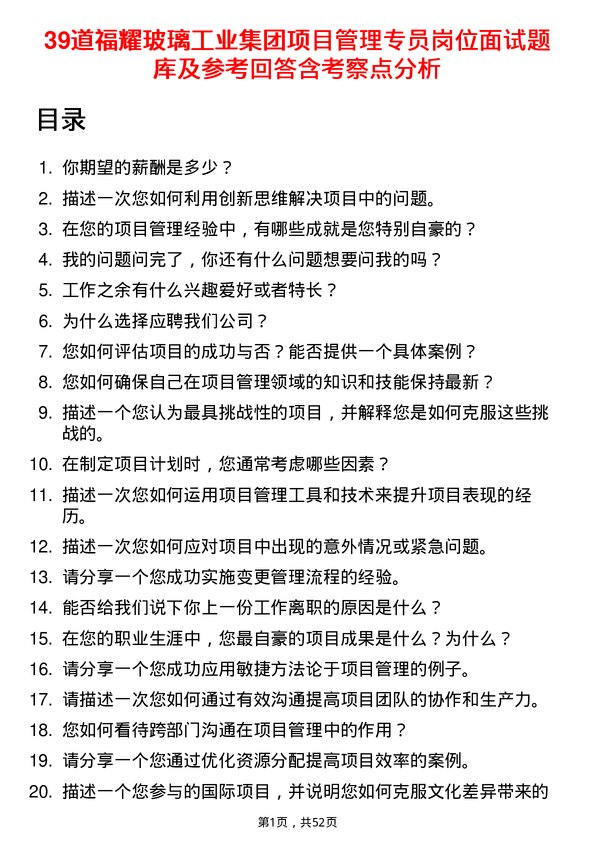 39道福耀玻璃工业集团项目管理专员岗位面试题库及参考回答含考察点分析

目录

1. 你期望的薪酬是多少？
2. 描述一次您如何利用创新思维解决项目中的问题。
3. 在您的项目管理经验中，有哪些成就是您特别自豪的？
4. 我的问题问完了，你还有什么问题想要问我的吗？
5. 工作之余有什么兴趣爱好或者特长？
6. 为什么选择应聘我们公司？
7. 您如何评估项目的成功与否？能否提供一个具体案例？
8. 您如何确保自己在项目管理领域的知识和技能保持最新？
9. 描述一个您认为最具挑战性的项目，并解释您是如何克服这些挑战的。
10. 在制定项目计划时，您通常考虑哪些因素？
11. 描述一次您如何运用项目管理工具和技术来提升项目表现的经历。
12. 描述一次您如何应对项目中出现的意外情况或紧急问题。
13. 请分享一个您成功实施变更管理流程的经验。
14. 能否给我们说下你上一份工作离职的原因是什么？
15. 在您的职业生涯中，您最自豪的项目成果是什么？为什么？
16. 请分享一个您成功应用敏捷方法论于项目管理的例子。
17. 请描述一次您如何通过有效沟通提高项目团队的协作和生产力。
18. 您如何看待跨部门沟通在项目管理中的作用？
19. 请分享一个您通过优化资源分配提高项目效率的案例。
20. 描述一个您参与的国际项目，并说明您如何克服文化差异带来的

第1页，共52页